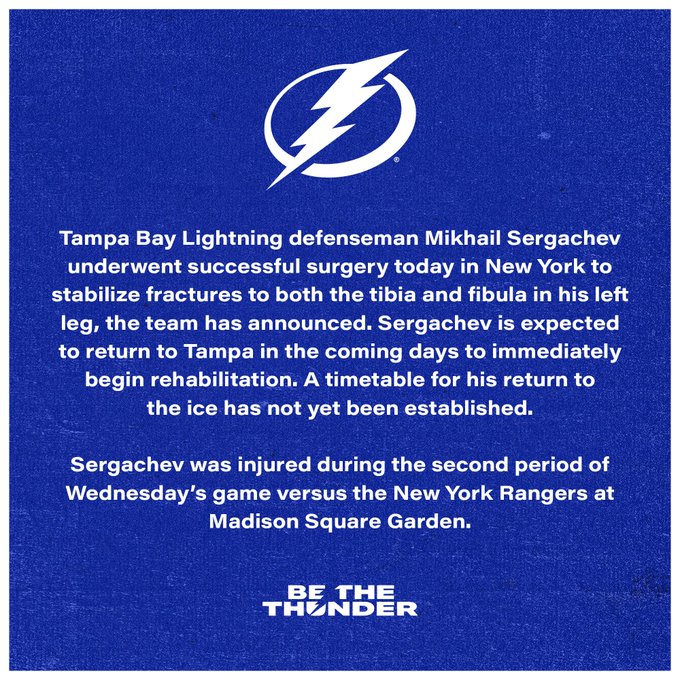 Tampa Bay Lightning defenseman Mikhail Sergachev underwent successful surgery today in New York to stabilize fractures to both the tibia and fibula in his left leg, the team has announced. Sergachev is expected to return to Tampa in the coming days to immediately begin rehabilitation. A timetable for his return to the ice has not yet been established.

Sergachev was injured during the second period of Wednesday's game versus the New York Rangers at Madison Square Garden.

BE THE THUNDER